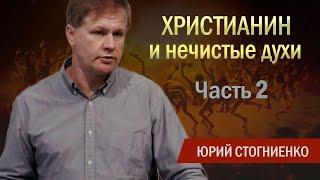 ХРИСТИАНИН
и нечистые духи

Часть 2

ЮРИЙ СТОГНИЕНКО